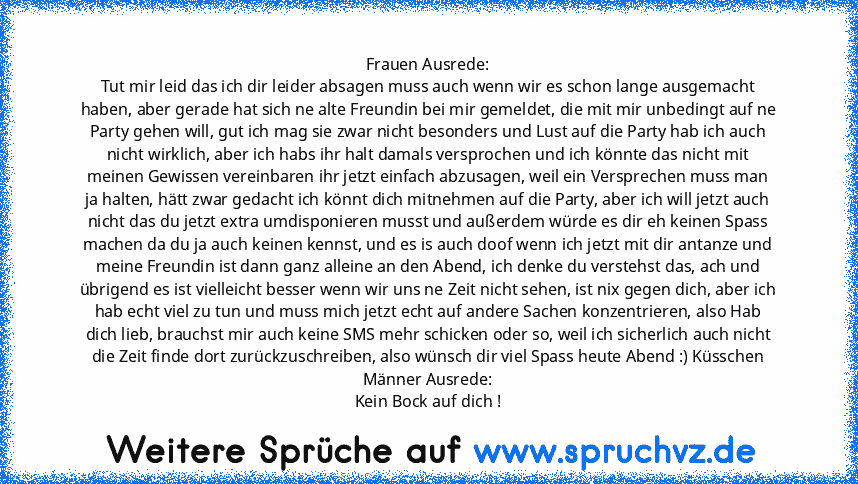 Frauen Ausrede:
Tut mir leid das ich dir leider absagen muss auch wenn wir es schon lange ausgemacht haben, aber gerade hat sich ne alte Freundin bei mir gemeldet, die mit mir unbedingt auf ne Party gehen will, gut ich mag sie zwar nicht besonders und Lust auf die Party hab ich auch nicht wirklich, aber ich habs ihr halt damals versprochen und ich könnte das nicht mit meinen Gewissen vereinbaren ihr jetzt einfach abzusagen, weil ein Versprechen muss man ja halten, hätt zwar gedacht ich könnt dich mitnehmen auf die Party, aber ich will jetzt auch nicht das du jetzt extra umdisponieren musst und außerdem würde es dir eh keinen Spass machen da du ja auch keinen kennst, und es is auch doof wenn ich jetzt mit dir antanze und meine Freundin ist dann ganz alleine an den Abend, ich denke du verstehst das, ach und übrigend es ist vielleicht besser wenn wir uns ne Zeit nicht sehen, ist nix gegen dich, aber ich hab echt viel zu tun und muss mich jetzt echt auf andere Sachen konzentrieren, also Hab dich lieb, brauchst mir auch keine SMS mehr schicken oder so, weil ich sicherlich auch nicht die Zeit finde dort zurückzuschreiben, also wünsch dir viel Spass heute Abend :) Küsschen
Männer Ausrede:
Kein Bock auf dich !

Weitere Sprüche auf www.spruchvz.de